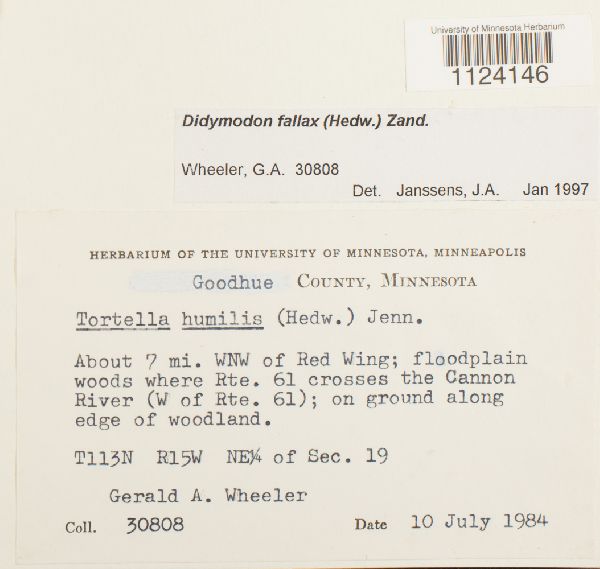 University of Minnesota Herbarium
1124146

Didymodon fallax (Hedw.) Zand.

Wheeler, G.A. 30808
Det. Janssens, J.A. Jan 1997

HERBARIUM OF THE UNIVERSITY OF MINNESOTA, MINNEAPOLIS

Goodhue COUNTY, MINNESOTA

Tortella humilis (Hedw.) Jenn.

About 7 mi. WNW of Red Wing; floodplain woods where Rte. 61 crosses the Cannon River (W of Rte. 61); on ground along edge of woodland.

T113N R15W NE¼ of Sec. 19

Gerald A. Wheeler

Coll. 30808 Date 10 July 1984